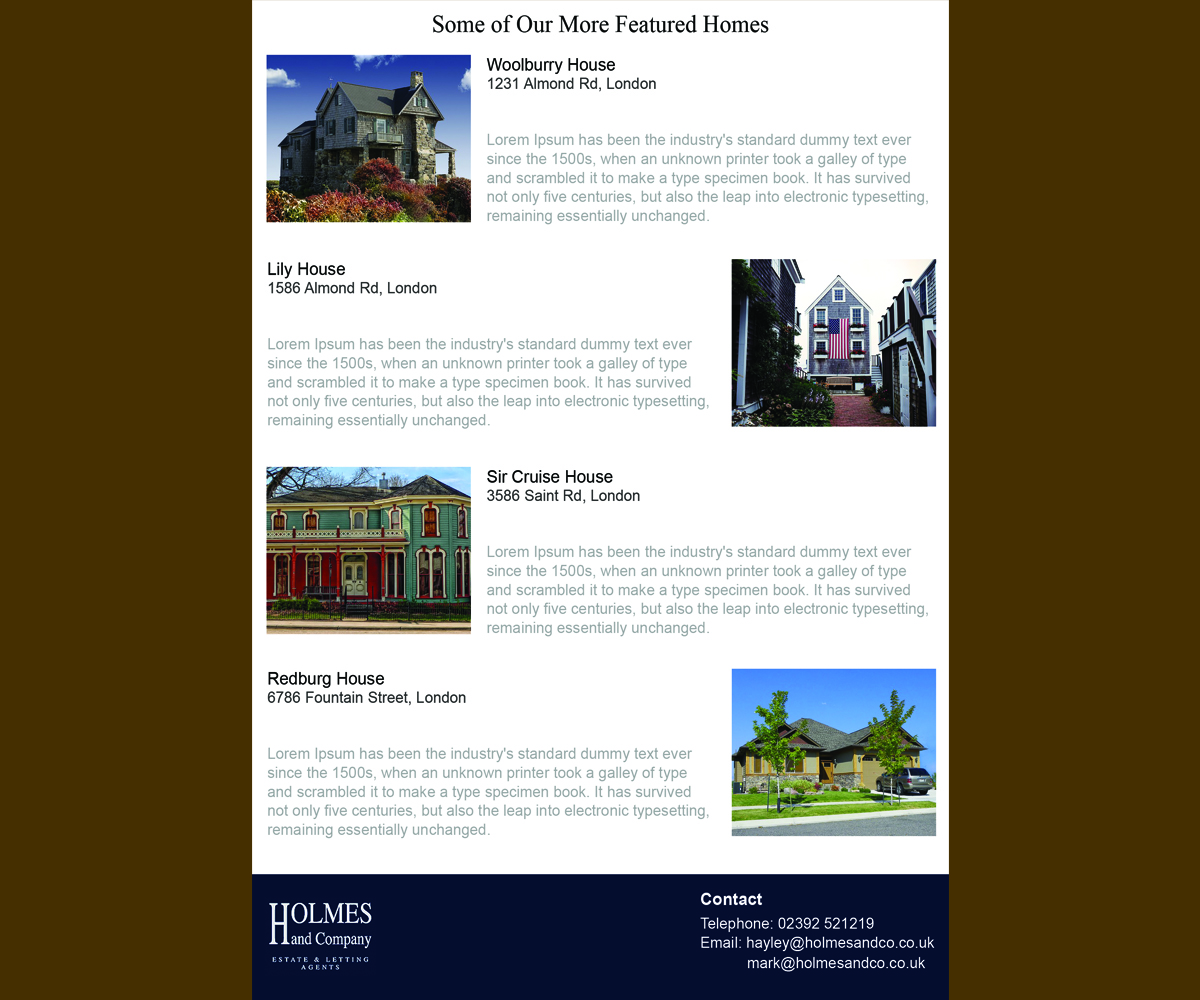 Some of Our More Featured Homes

Woolburry House
1231 Almond Rd, London

Lorem Ipsum has been the industry's standard dummy text ever since the 1500s, when an unknown printer took a galley of type and scrambled it to make a type specimen book. It has survived not only five centuries, but also the leap into electronic typesetting, remaining essentially unchanged.

Lily House
1586 Almond Rd, London

Lorem Ipsum has been the industry's standard dummy text ever since the 1500s, when an unknown printer took a galley of type and scrambled it to make a type specimen book. It has survived not only five centuries, but also the leap into electronic typesetting, remaining essentially unchanged.

Sir Cruise House
3586 Saint Rd, London

Lorem Ipsum has been the industry's standard dummy text ever since the 1500s, when an unknown printer took a galley of type and scrambled it to make a type specimen book. It has survived not only five centuries, but also the leap into electronic typesetting, remaining essentially unchanged.

Redburg House
6786 Fountain Street, London

Lorem Ipsum has been the industry's standard dummy text ever since the 1500s, when an unknown printer took a galley of type and scrambled it to make a type specimen book. It has survived not only five centuries, but also the leap into electronic typesetting, remaining essentially unchanged.

HOLMES
and Company
ESTATE & LETTING AGENTS

Contact
Telephone: 02392 521219
Email: hayley@holmesandco.co.uk
mark@holmesandco.co.uk